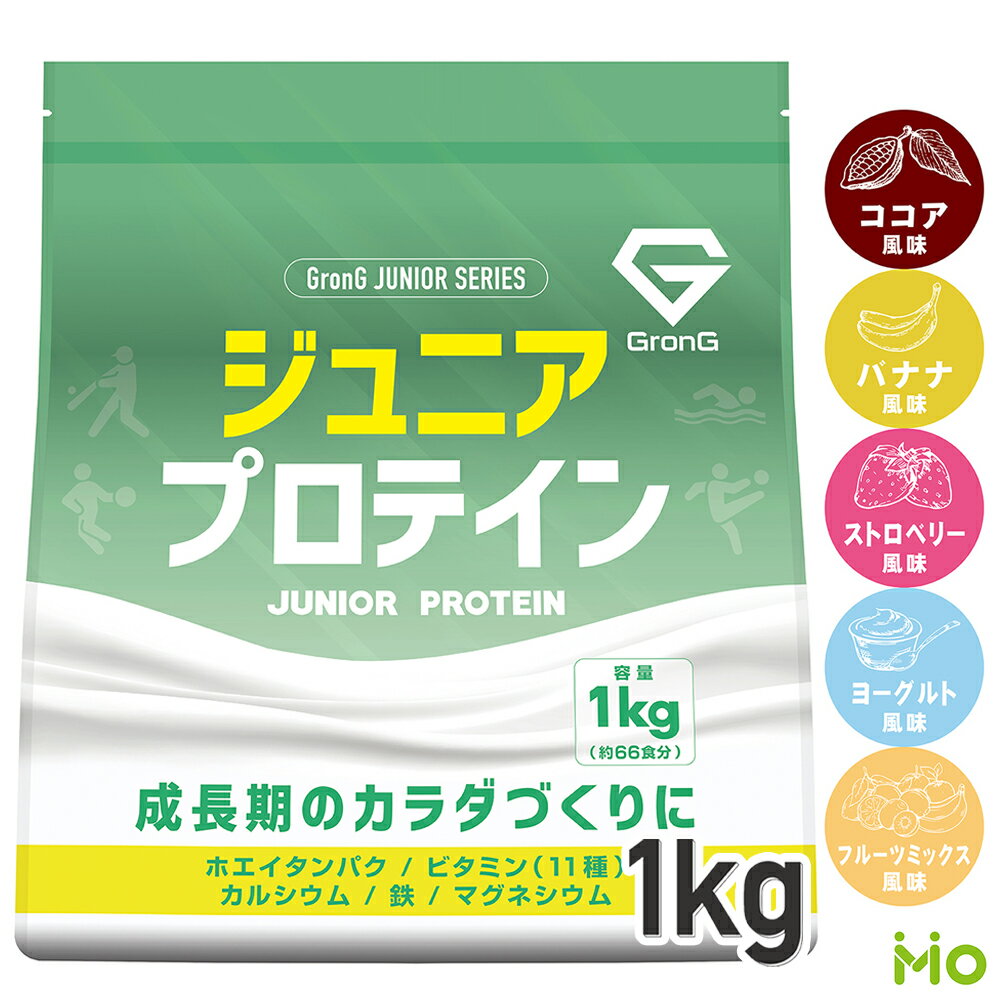 GronG JUNIOR SERIES

GronG

ジュニア
プロテイン

JUNIOR PROTEIN

容量
1kg
（約66食分）

成長期のカラダづくりに

ホエイタンパク / ビタミン（11種）
カルシウム / 鉄 / マグネシウム

1kg

ココア
風味

バナナ
風味

ストロベリー
風味

ヨーグルト
風味

フルーツミックス
風味

MO